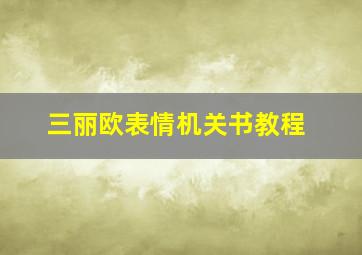 三丽欧表情机关书教程